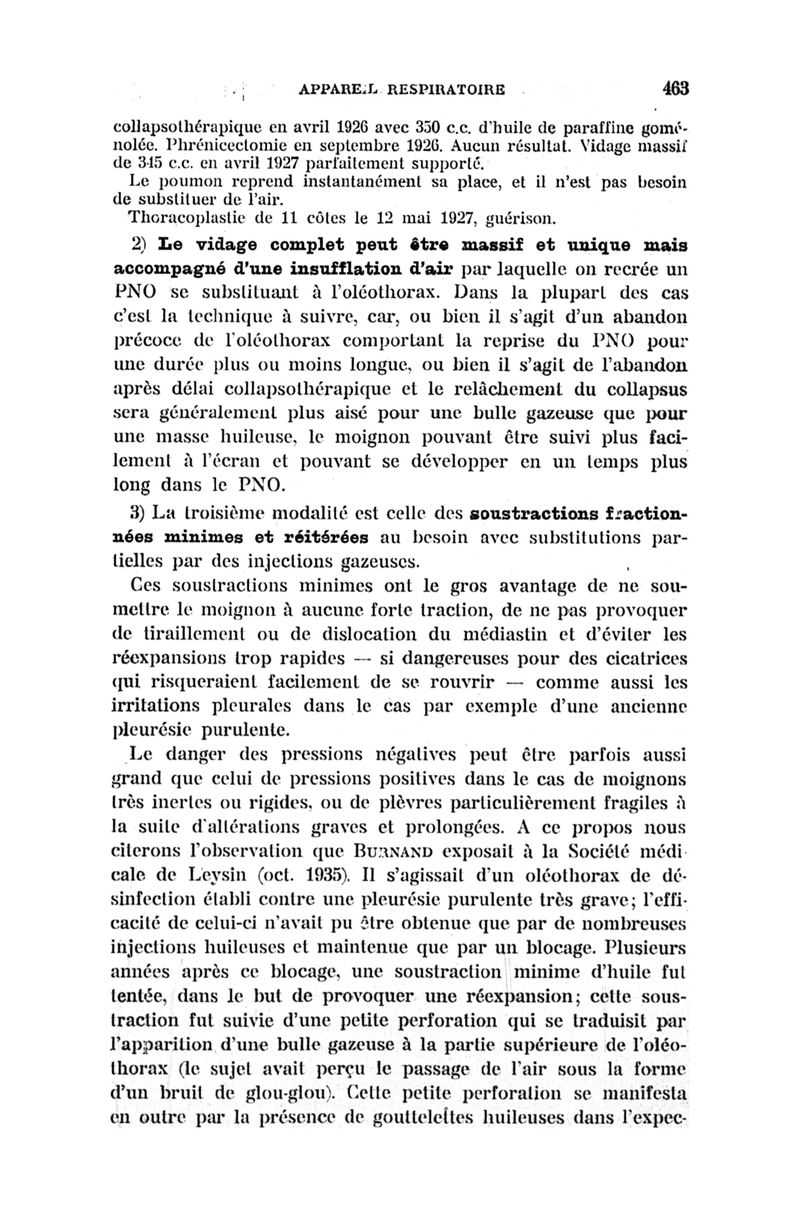 APPAREIL RESPIRATOIRE 463

collapsothérapique en avril 1926 avec 350 c.c. d'huile de paraffine goménolée. Phrénicectomie en septembre 1926. Aucun résultat. Vidage massif de 345 c.c. en avril 1927 parfaitement supporté.
Le poumon reprend instantanément sa place, et il n'est pas besoin de substituer de l'air.
Thoracoplastie de 11 côtes le 12 mai 1927, guérison.

2) Le vidage complet peut être massif et unique mais accompagné d'une insufflation d'air par laquelle on recrée un PNO se substituant à l'oléothorax. Dans la plupart des cas c'est la technique à suivre, car, ou bien il s'agit d'un abandon précoce de l'oléothorax comportant la reprise du PNO pour une durée plus ou moins longue, ou bien il s'agit de l'abandon après délai collapsothérapique et le relâchement du collapsus sera généralement plus aisé pour une bulle gazeuse que pour une masse huileuse, le moignon pouvant être suivi plus facilement à l'écran et pouvant se développer en un temps plus long dans le PNO.

3) La troisième modalité est celle des soustractions fractionnées minimes et réitérées au besoin avec substitutions partielles par des injections gazeuses.

Ces soustractions minimes ont le gros avantage de ne soumettre le moignon à aucune forte traction, de ne pas provoquer de tiraillement ou de dislocation du médiastin et d'éviter les réexpansions trop rapides — si dangereuses pour des cicatrices qui risqueraient facilement de se rouvrir — comme aussi les irritations pleurales dans le cas par exemple d'une ancienne pleurésie purulente.

Le danger des pressions négatives peut être parfois aussi grand que celui de pressions positives dans le cas de moignons très inertes ou rigides, ou de plèvres particulièrement fragiles à la suite d'altérations graves et prolongées. A ce propos nous citerons l'observation que BURNAND exposait à la Société médicale de Leysin (oct. 1935). Il s'agissait d'un oléothorax de désinfection établi contre une pleurésie purulente très grave; l'efficacité de celui-ci n'avait pu être obtenue que par de nombreuses injections huileuses et maintenue que par un blocage. Plusieurs années après ce blocage, une soustraction minime d'huile fut tentée, dans le but de provoquer une réexpansion; cette soustraction fut suivie d'une petite perforation qui se traduisit par l'apparition d'une bulle gazeuse à la partie supérieure de l'oléothorax (le sujet avait perçu le passage de l'air sous la forme d'un bruit de glou-glou). Cette petite perforation se manifesta en outre par la présence de gouttelettes huileuses dans l'expec-